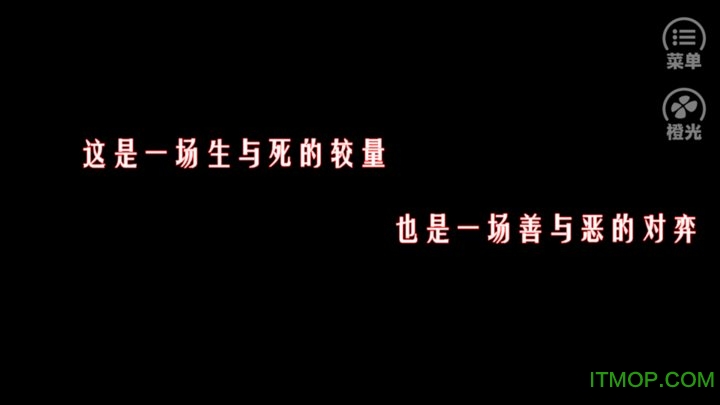 菜单

橙光

这是一场生与死的较量

也是一场善与恶的对弈

ITMOP.COM